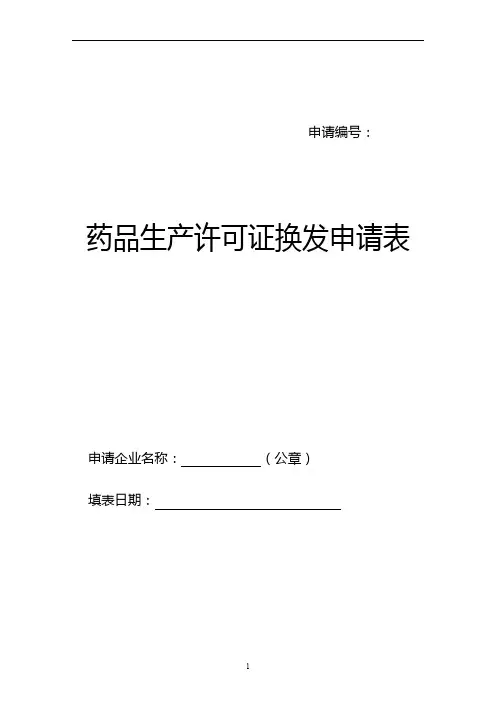 申请编号：

药品生产许可证换发申请表

申请企业名称：____（公章）

填表日期：____

1